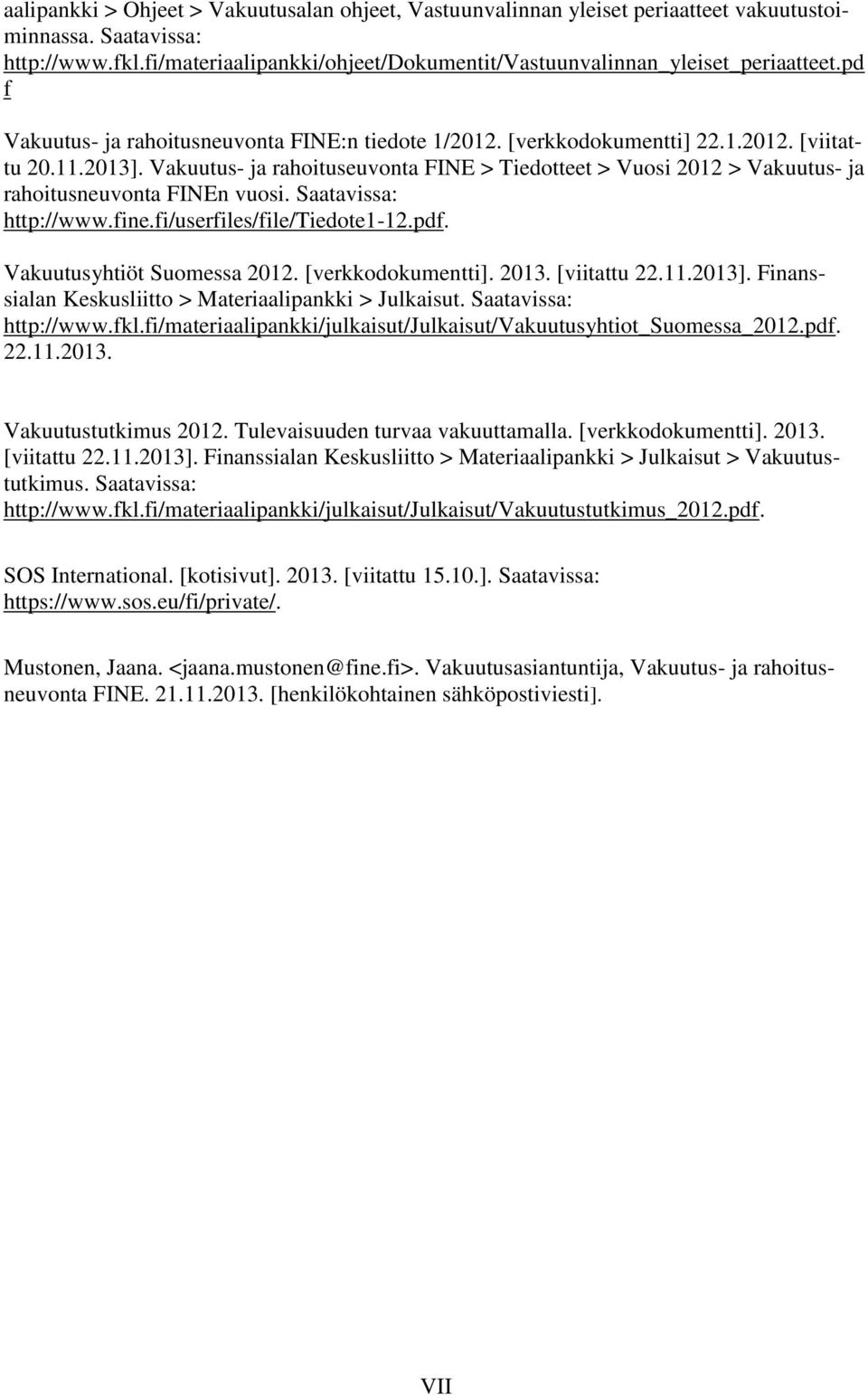 aalipankki > Ohjeet > Vakuutusalan ohjeet, Vastuunvalinnan yleiset periaatteet vakuutustoiminnassa. Saatavissa: http://www.fkl.fi/materiaalipankki/ohjeet/Dokumentit/Vastuunvalinnan_yleiset_periaatteet.pdf

Vakuutus- ja rahoitusneuvonta FINE:n tiedote 1/2012. [verkkodokumentti] 22.1.2012. [viitattu 20.11.2013]. Vakuutus- ja rahoituseuvonta FINE > Tiedotteet > Vuosi 2012 > Vakuutus- ja rahoitusneuvonta FINEn vuosi. Saatavissa: http://www.fine.fi/userfiles/file/Tiedote1-12.pdf.

Vakuutusyhtiöt Suomessa 2012. [verkkodokumentti]. 2013. [viitattu 22.11.2013]. Finanssialan Keskusliitto > Materiaalipankki > Julkaisut. Saatavissa: http://www.fkl.fi/materiaalipankki/julkaisut/Julkaisut/Vakuutusyhtiot_Suomessa_2012.pdf. 22.11.2013.

Vakuutustutkimus 2012. Tulevaisuuden turvaa vakuuttamalla. [verkkodokumentti]. 2013. [viitattu 22.11.2013]. Finanssialan Keskusliitto > Materiaalipankki > Julkaisut > Vakuutustutkimus. Saatavissa: http://www.fkl.fi/materiaalipankki/julkaisut/Julkaisut/Vakuutustutkimus_2012.pdf.

SOS International. [kotisivut]. 2013. [viitattu 15.10.]. Saatavissa: https://www.sos.eu/fi/private/.

Mustonen, Jaana. <jaana.mustonen@fine.fi>. Vakuutusasiantuntija, Vakuutus- ja rahoitusneuvonta FINE. 21.11.2013. [henkilökohtainen sähköpostiviesti].

VII